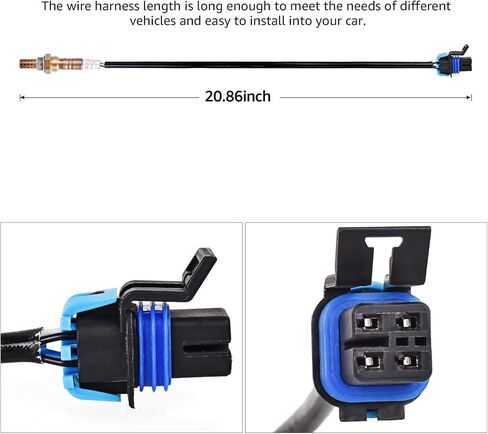 The wire harness length is long enough to meet the needs of different vehicles and easy to install into your car.

20.86inch